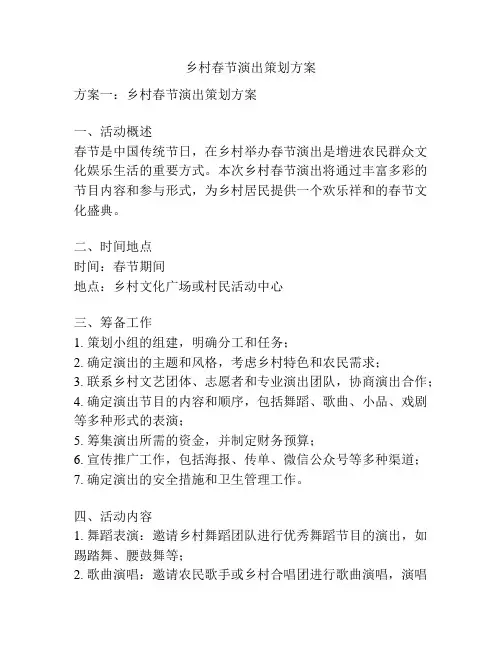 乡村春节演出策划方案

方案一：乡村春节演出策划方案

一、活动概述
春节是中国传统节日，在乡村举办春节演出是增进农民群众文化娱乐生活的重要方式。本次乡村春节演出将通过丰富多彩的节目内容和参与形式，为乡村居民提供一个欢乐祥和的春节文化盛典。

二、时间地点
时间：春节期间
地点：乡村文化广场或村民活动中心

三、筹备工作
1. 策划小组的组建，明确分工和任务；
2. 确定演出的主题和风格，考虑乡村特色和农民需求；
3. 联系乡村文艺团体、志愿者和专业演出团队，协商演出合作；
4. 确定演出节目的内容和顺序，包括舞蹈、歌曲、小品、戏剧等多种形式的表演；
5. 筹集演出所需的资金，并制定财务预算；
6. 宣传推广工作，包括海报、传单、微信公众号等多种渠道；
7. 确定演出的安全措施和卫生管理工作。

四、活动内容
1. 舞蹈表演：邀请乡村舞蹈团队进行优秀舞蹈节目的演出，如踢踏舞、腰鼓舞等；
2. 歌曲演唱：邀请农民歌手或乡村合唱团进行歌曲演唱，演唱